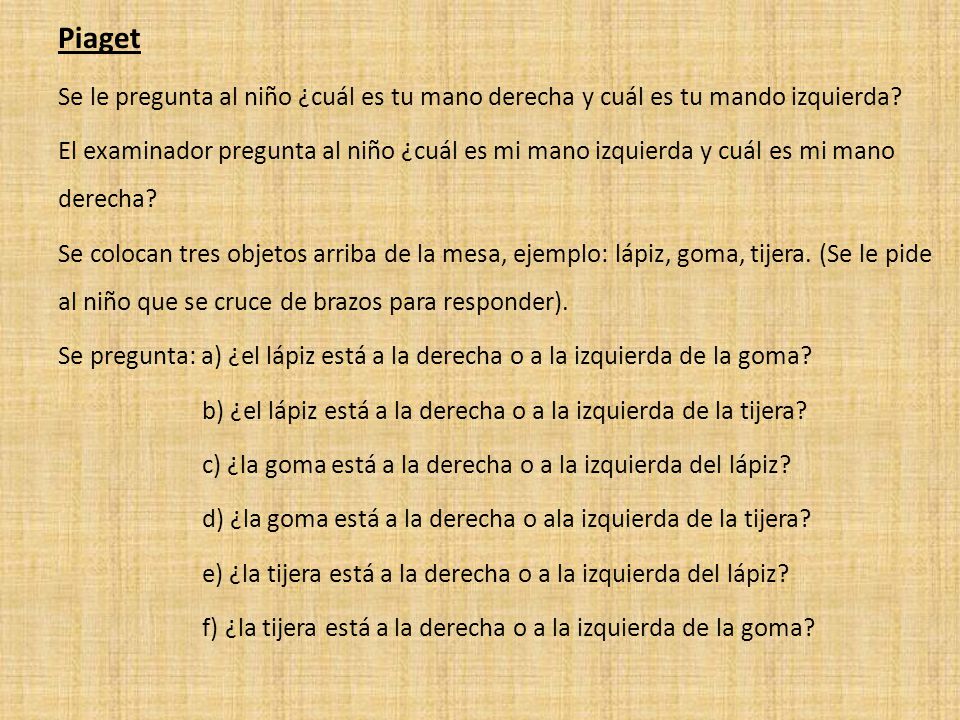 Piaget

Se le pregunta al niño ¿cuál es tu mano derecha y cuál es tu mando izquierda?

El examinador pregunta al niño ¿cuál es mi mano izquierda y cuál es mi mano derecha?

Se colocan tres objetos arriba de la mesa, ejemplo: lápiz, goma, tijera. (Se le pide al niño que se cruce de brazos para responder).

Se pregunta: a) ¿el lápiz está a la derecha o a la izquierda de la goma?

b) ¿el lápiz está a la derecha o a la izquierda de la tijera?

c) ¿la goma está a la derecha o a la izquierda del lápiz?

d) ¿la goma está a la derecha o ala izquierda de la tijera?

e) ¿la tijera está a la derecha o a la izquierda del lápiz?

f) ¿la tijera está a la derecha o a la izquierda de la goma?